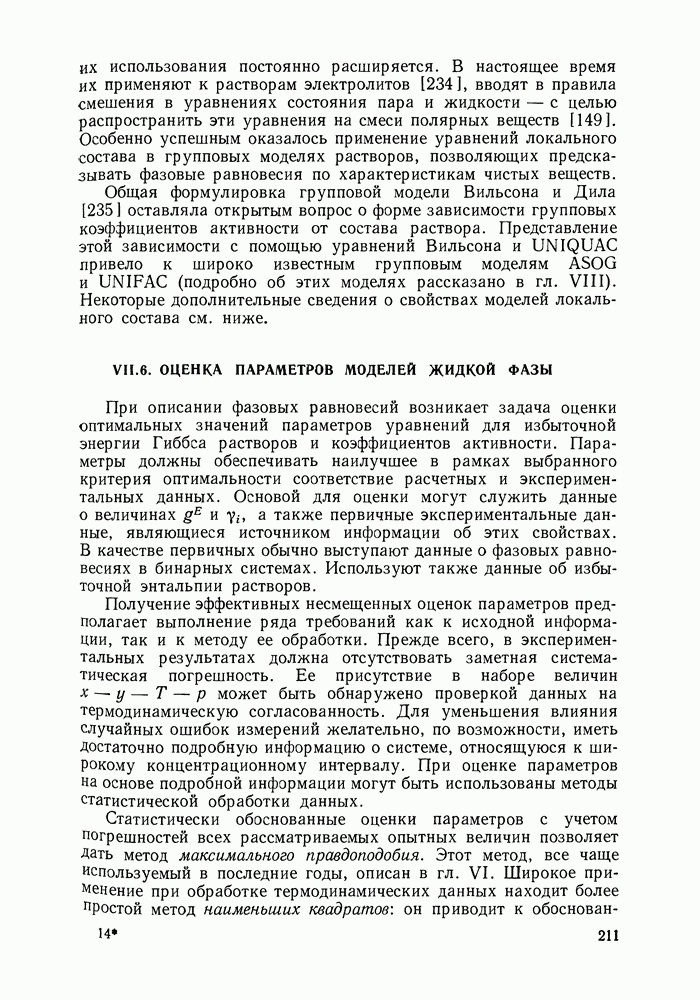 их использования постоянно расширяется. В настоящее время их применяют к растворам электролитов [234], вводят в правила смешения в уравнениях состояния пара и жидкости — с целью распространить эти уравнения на смеси полярных веществ [149]. Особенно успешным оказалось применение уравнений локального состава в групповых моделях растворов, позволяющих предсказывать фазовые равновесия по характеристикам чистых веществ.

Общая формулировка групповой модели Вильсона и Дила [235] оставляла открытым вопрос о форме зависимости групповых коэффициентов активности от состава раствора. Представление этой зависимости с помощью уравнений Вильсона и UNIQUAC привело к широко известным групповым моделям ASOG и UNIFAC (подробно об этих моделях рассказано в гл. VIII). Некоторые дополнительные сведения о свойствах моделей локального состава см. ниже.

VII.6. ОЦЕНКА ПАРАМЕТРОВ МОДЕЛЕЙ ЖИДКОЙ ФАЗЫ

При описании фазовых равновесий возникает задача оценки оптимальных значений параметров уравнений для избыточной энергии Гиббса растворов и коэффициентов активности. Параметры должны обеспечивать наилучшее в рамках выбранного критерия оптимальности соответствие расчетных и экспериментальных данных. Основой для оценки могут служить данные о величинах $g^E$ и $\gamma_i$, а также первичные экспериментальные данные, являющиеся источником информации об этих свойствах. В качестве первичных обычно выступают данные о фазовых равновесиях в бинарных системах. Используют также данные об избыточной энтальпии растворов.

Получение эффективных несмещенных оценок параметров предполагает выполнение ряда требований как к исходной информации, так и к методу ее обработки. Прежде всего, в экспериментальных результатах должна отсутствовать заметная систематическая погрешность. Ее присутствие в наборе величин $x - y - T - p$ может быть обнаружено проверкой данных на термодинамическую согласованность. Для уменьшения влияния случайных ошибок измерений желательно, по возможности, иметь достаточно подробную информацию о системе, относящуюся к широкому концентрационному интервалу. При оценке параметров на основе подробной информации могут быть использованы методы статистической обработки данных.

Статистически обоснованные оценки параметров с учетом погрешностей всех рассматриваемых опытных величин позволяет дать метод максимального правдоподобия. Этот метод, все чаще используемый в последние годы, описан в гл. VI. Широкое применение при обработке термодинамических данных находит более простой метод наименьших квадратов: он приводит к обоснован-

14*

211